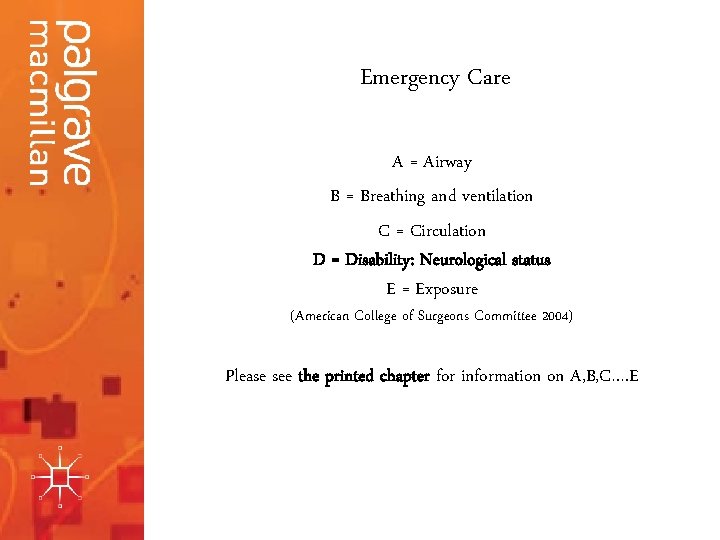 palgrave
macmillan

Emergency Care

A = Airway

B = Breathing and ventilation

C = Circulation

D = Disability: Neurological status

E = Exposure

(American College of Surgeons Committee 2004)

Please see the printed chapter for information on A,B,C….E